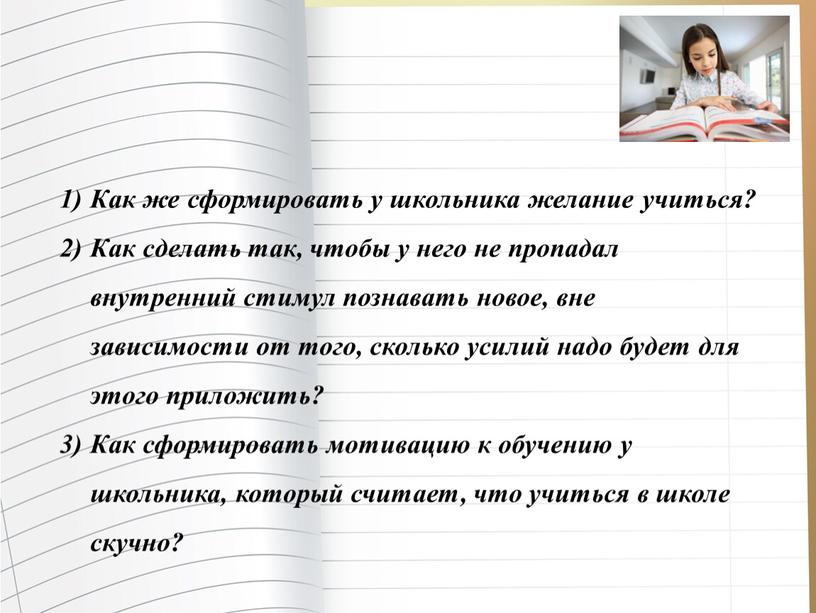 1) Как же сформировать у школьника желание учиться?

2) Как сделать так, чтобы у него не пропадал внутренний стимул познавать новое, вне зависимости от того, сколько усилий надо будет для этого приложить?

3) Как сформировать мотивацию к обучению у школьника, который считает, что учиться в школе скучно?